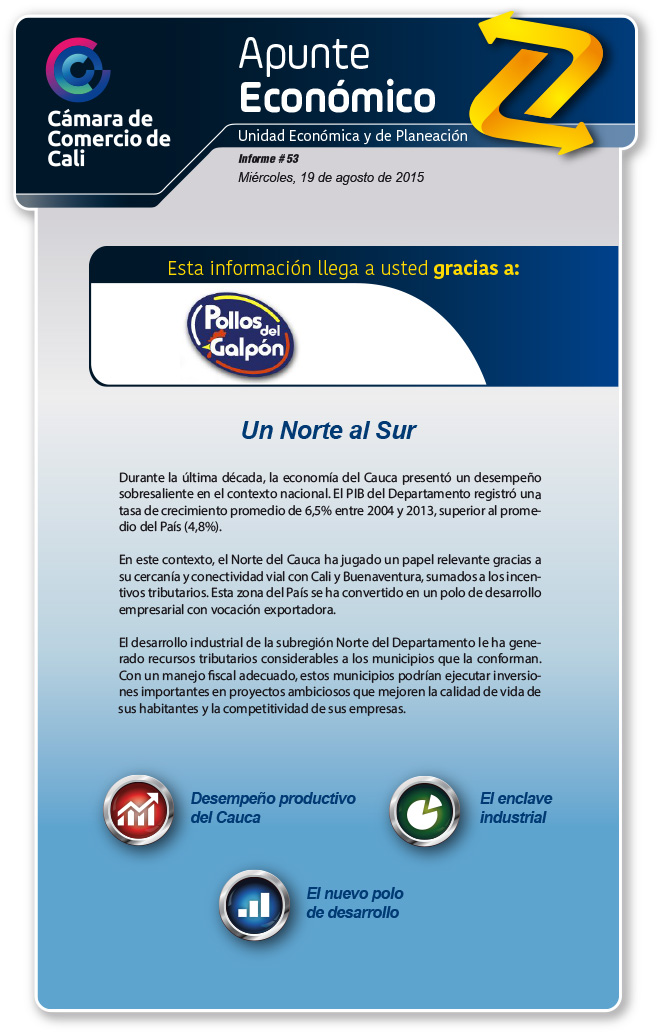 Cámara de Comercio de Cali

Apunte Económico

Unidad Económica y de Planeación

Informe # 53

Miércoles, 19 de agosto de 2015

Esta información llega a usted gracias a:

Pollos del Galpón

Un Norte al Sur

Durante la última década, la economía del Cauca presentó un desempeño sobresaliente en el contexto nacional. El PIB del Departamento registró una tasa de crecimiento promedio de 6,5% entre 2004 y 2013, superior al promedio del País (4,8%).

En este contexto, el Norte del Cauca ha jugado un papel relevante gracias a su cercanía y conectividad vial con Cali y Buenaventura, sumados a los incentivos tributarios. Esta zona del País se ha convertido en un polo de desarrollo empresarial con vocación exportadora.

El desarrollo industrial de la subregión Norte del Departamento le ha generado recursos tributarios considerables a los municipios que la conforman. Con un manejo fiscal adecuado, estos municipios podrían ejecutar inversiones importantes en proyectos ambiciosos que mejoren la calidad de vida de sus habitantes y la competitividad de sus empresas.

Desempeño productivo del Cauca

El enclave industrial

El nuevo polo de desarrollo